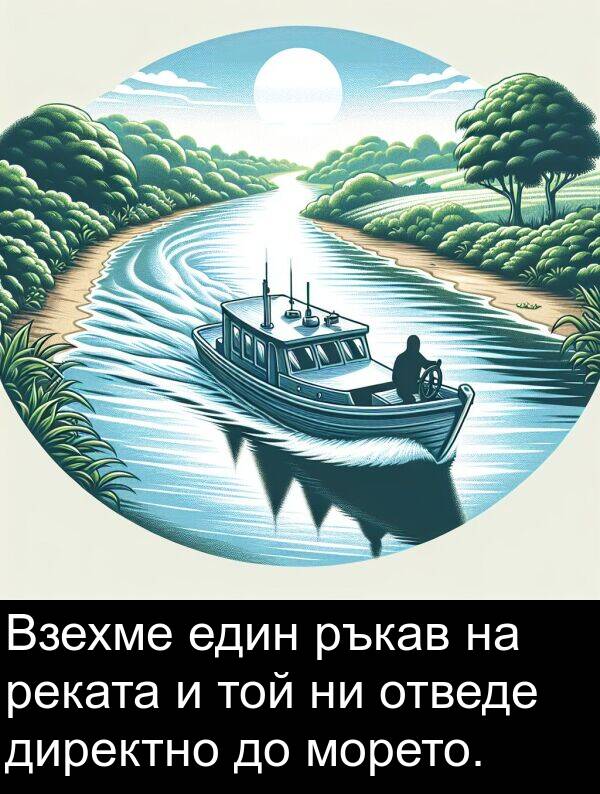 Взехме един ръкав на реката и той ни отведе директно до морето.